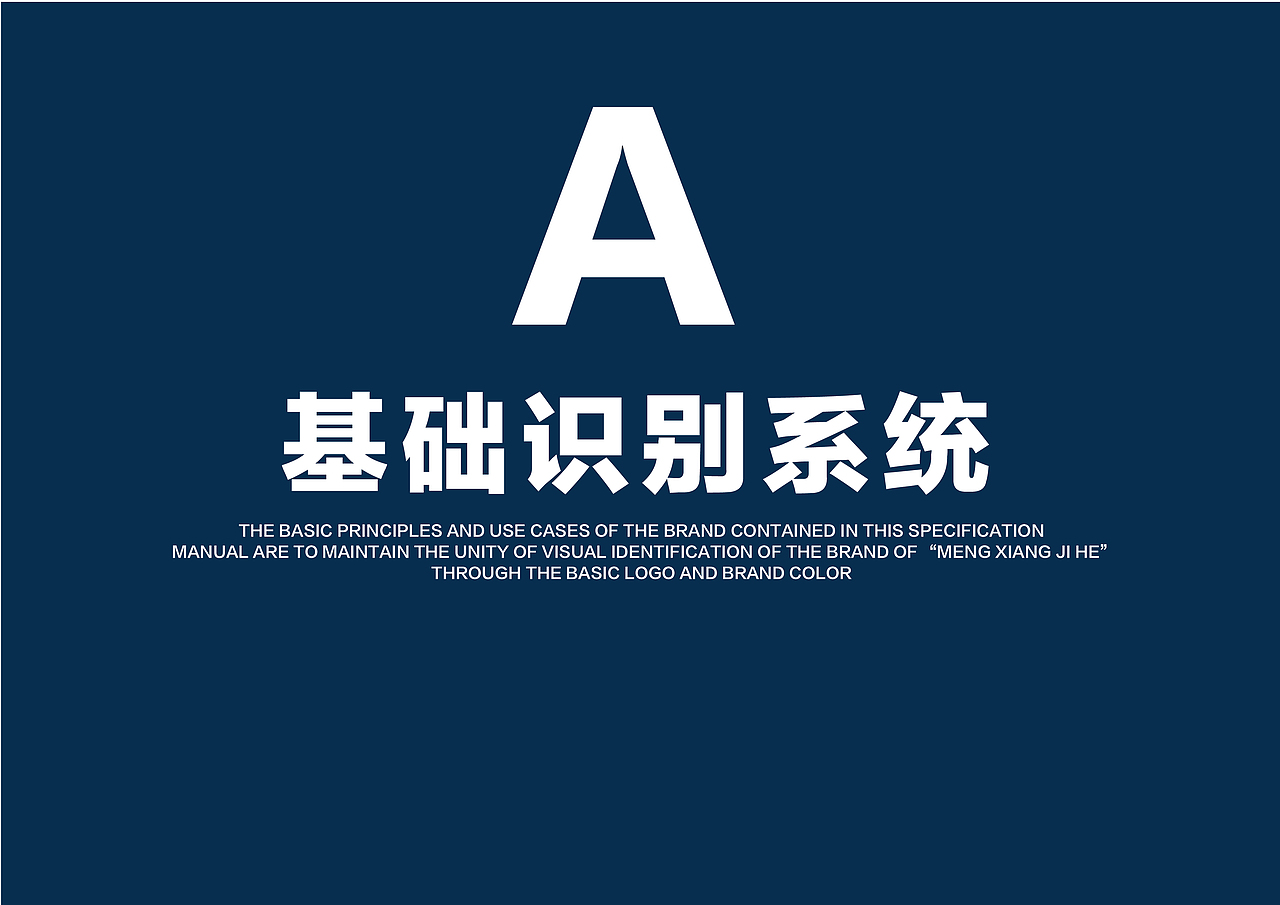 A

基础识别系统

THE BASIC PRINCIPLES AND USE CASES OF THE BRAND CONTAINED IN THIS SPECIFICATION MANUAL ARE TO MAINTAIN THE UNITY OF VISUAL IDENTIFICATION OF THE BRAND OF “MENG XIANG JI HE” THROUGH THE BASIC LOGO AND BRAND COLOR